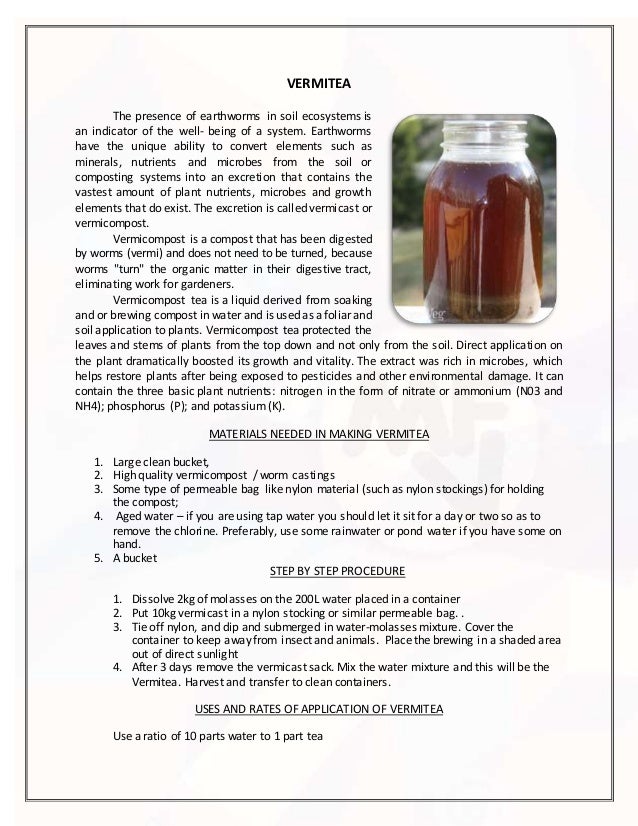 VERMITEA

The presence of earthworms in soil ecosystems is an indicator of the well- being of a system. Earthworms have the unique ability to convert elements such as minerals, nutrients and microbes from the soil or composting systems into an excretion that contains the vastest amount of plant nutrients, microbes and growth elements that do exist. The excretion is called vermicast or vermicompost.

Vermicompost is a compost that has been digested by worms (vermi) and does not need to be turned, because worms "turn" the organic matter in their digestive tract, eliminating work for gardeners.

Vermicompost tea is a liquid derived from soaking and or brewing compost in water and is used as a foliar and soil application to plants. Vermicompost tea protected the leaves and stems of plants from the top down and not only from the soil. Direct application on the plant dramatically boosted its growth and vitality. The extract was rich in microbes, which helps restore plants after being exposed to pesticides and other environmental damage. It can contain the three basic plant nutrients: nitrogen in the form of nitrate or ammonium (N03 and NH4); phosphorus (P); and potassium (K).

MATERIALS NEEDED IN MAKING VERMITEA

1. Large clean bucket,
2. High quality vermicompost / worm castings
3. Some type of permeable bag like nylon material (such as nylon stockings) for holding the compost;
4. Aged water – if you are using tap water you should let it sit for a day or two so as to remove the chlorine. Preferably, use some rainwater or pond water if you have some on hand.
5. A bucket

STEP BY STEP PROCEDURE

1. Dissolve 2kg of molasses on the 200L water placed in a container
2. Put 10kg vermicast in a nylon stocking or similar permeable bag. .
3. Tie off nylon, and dip and submerged in water-molasses mixture. Cover the container to keep away from insect and animals. Place the brewing in a shaded area out of direct sunlight
4. After 3 days remove the vermicast sack. Mix the water mixture and this will be the Vermitea. Harvest and transfer to clean containers.

USES AND RATES OF APPLICATION OF VERMITEA

Use a ratio of 10 parts water to 1 part tea